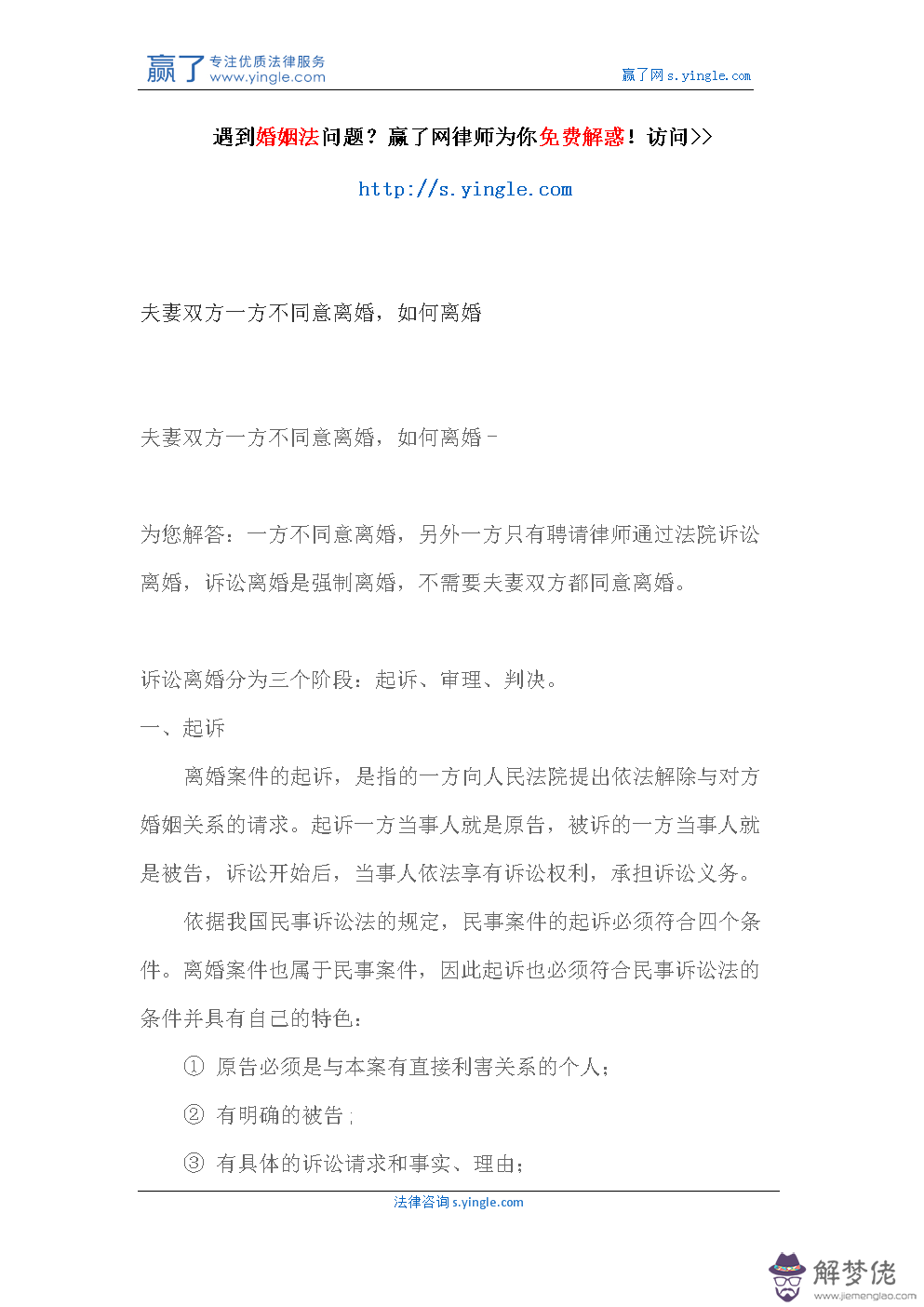 赢了 专注优质法律服务 www.yingle.com

赢了网 s.yingle.com

遇到婚姻法问题？赢了网律师为你免费解惑！访问>>

http://s.yingle.com

夫妻双方一方不同意离婚，如何离婚

夫妻双方一方不同意离婚，如何离婚 -

为您解答：一方不同意离婚，另外一方只有聘请律师通过法院诉讼离婚，诉讼离婚是强制离婚，不需要夫妻双方都同意离婚。

诉讼离婚分为三个阶段：起诉、审理、判决。

一、起诉

离婚案件的起诉，是指的一方向人民法院提出依法解除与对方婚姻关系的请求。起诉一方当事人就是原告，被诉的一方当事人就是被告，诉讼开始后，当事人依法享有诉讼权利，承担诉讼义务。

依据我国民事诉讼法的规定，民事案件的起诉必须符合四个条件。离婚案件也属于民事案件，因此起诉也必须符合民事诉讼法的条件并具有自己的特色：

① 原告必须是与本案有直接利害关系的个人；

② 有明确的被告；

③ 有具体的诉讼请求和事实、理由；

法律咨询 s.yingle.com

解梦佬 www.jiemenglao.com